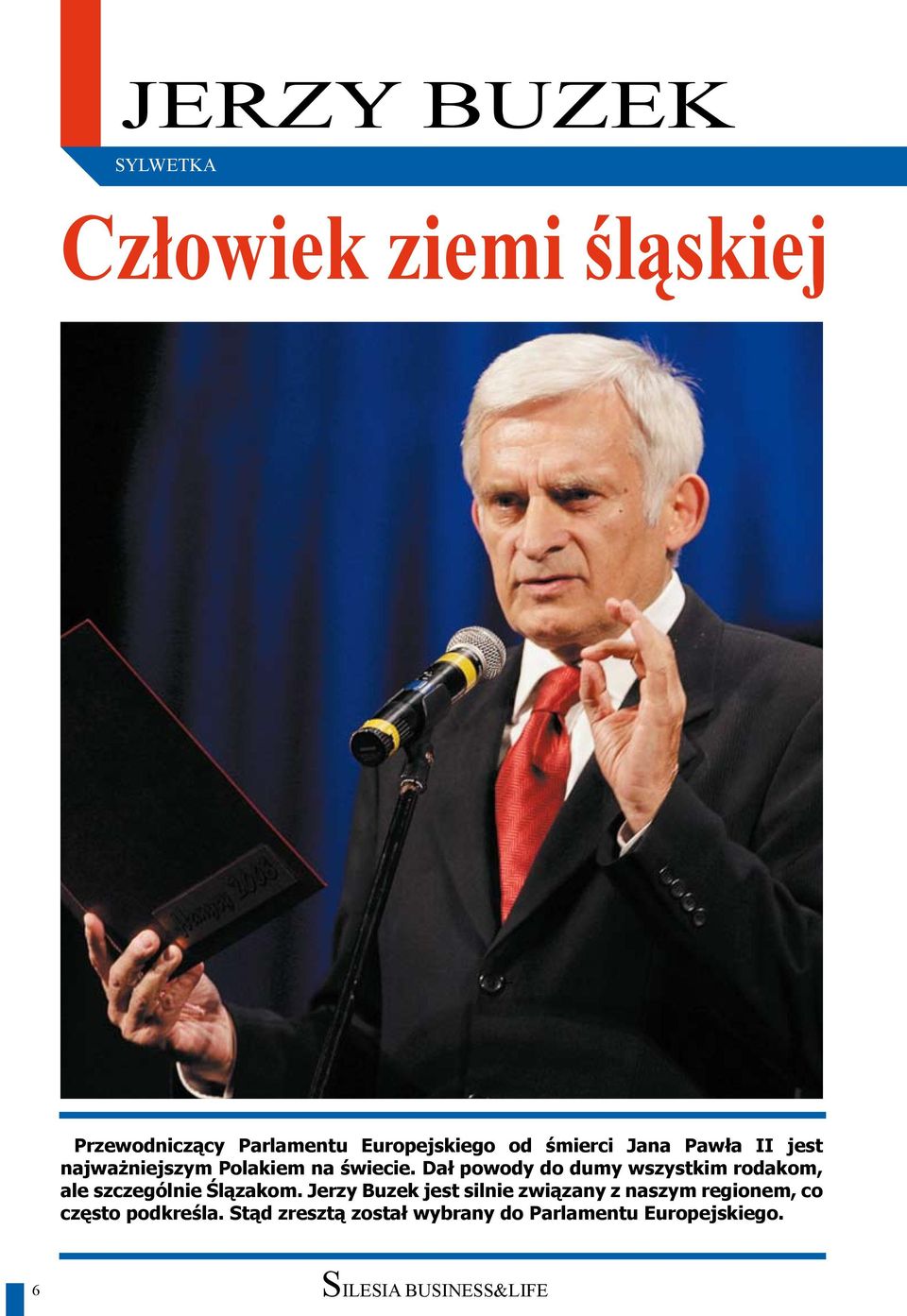 JERZY BUZEK

SYLWETKA

Człowiek ziemi śląskiej

Przewodniczący Parlamentu Europejskiego od śmierci Jana Pawła II jest najważniejszym Polakiem na świecie. Dał powody do dumy wszystkim rodakom, ale szczególnie Ślązakom. Jerzy Buzek jest silnie związany z naszym regionem, co często podkreśla. Stąd zresztą został wybrany do Parlamentu Europejskiego.

6

SILESIA BUSINESS&LIFE